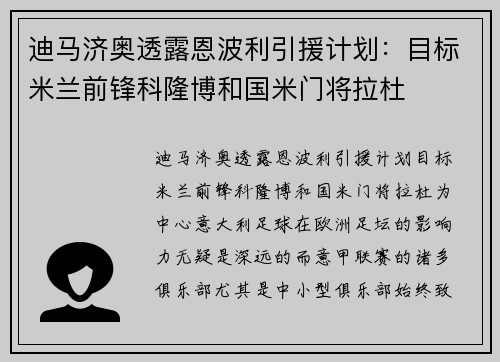 迪马济奥透露恩波利引援计划：目标米兰前锋科隆博和国米门将拉杜

迪马济奥透露恩波利引援计划目标米兰前锋科隆博和国米门将拉杜为中心意大利足球在欧洲足坛的影响力无疑是深远的而意甲联赛的诸多俱乐部尤其是中小型俱乐部始终致